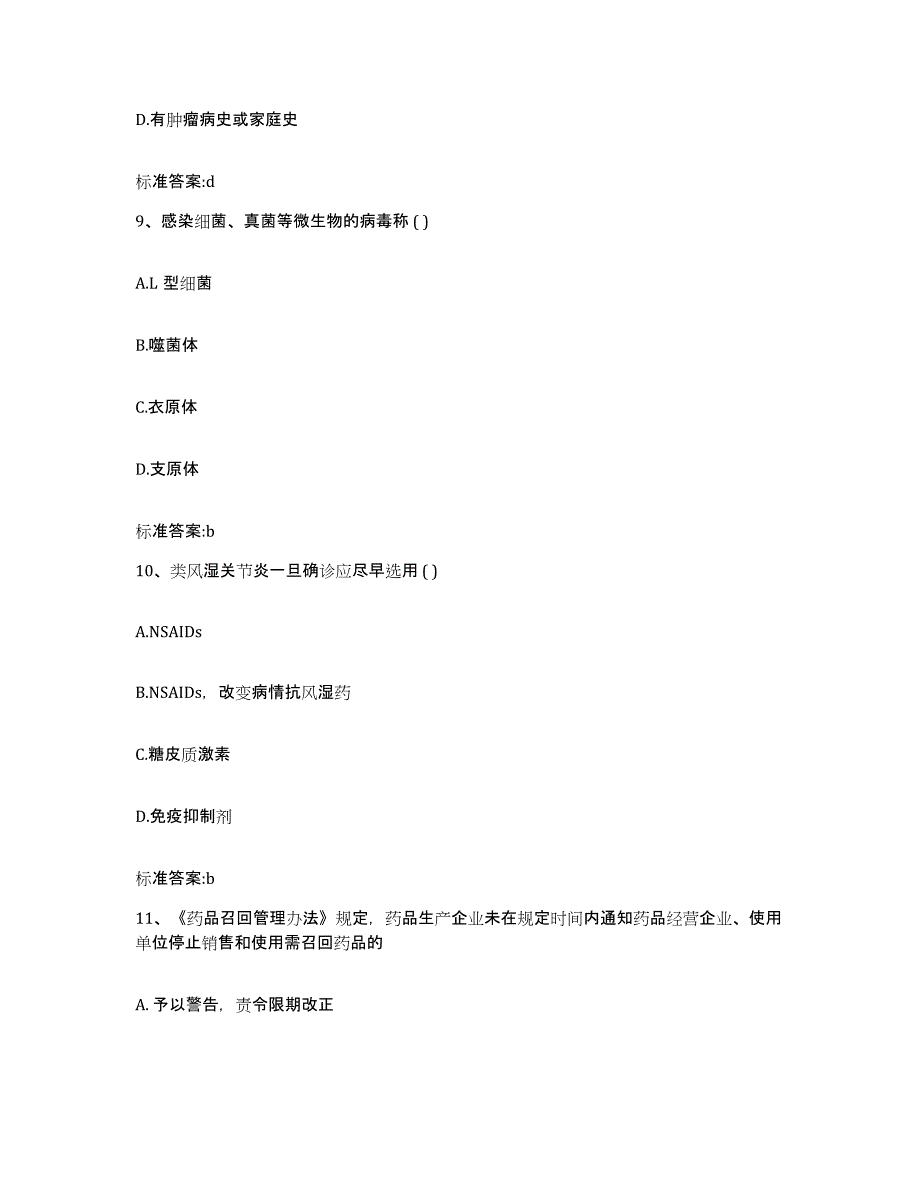 D.有肿瘤病史或家庭史

标准答案:d

9、感染细菌、真菌等微生物的病毒称 ( )

A.L 型细菌

B.噬菌体

C.衣原体

D.支原体

标准答案:b

10、类风湿关节炎一旦确诊应尽早选用 ( )

A.NSAIDs

B.NSAIDs，改变病情抗风湿药

C.糖皮质激素

D.免疫抑制剂

标准答案:b

11、《药品召回管理办法》规定，药品生产企业未在规定时间内通知药品经营企业、使用单位停止销售和使用需召回药品的

A. 予以警告，责令限期改正